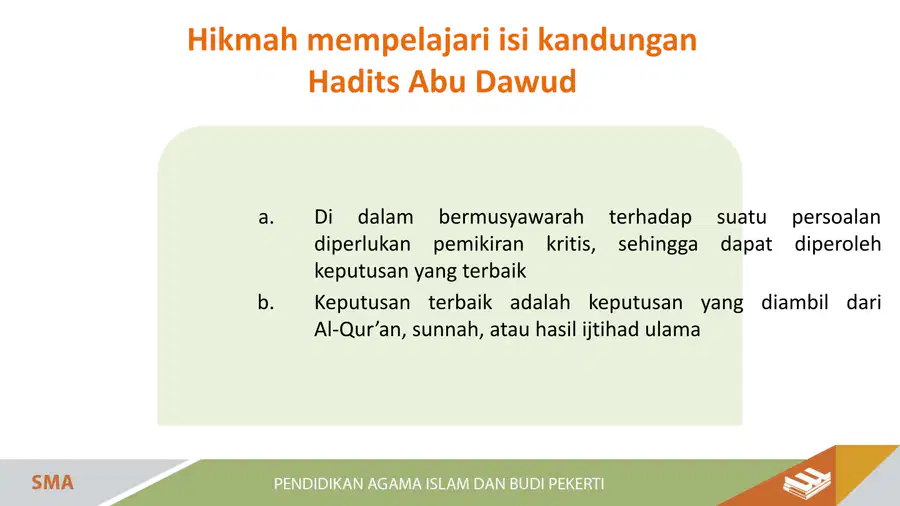 Hikmah mempelajari isi kandungan Hadits Abu Dawud

a. Di dalam bermusyawarah terhadap suatu persoalan diperlukan pemikiran kritis, sehingga dapat diperoleh keputusan yang terbaik

b. Keputusan terbaik adalah keputusan yang diambil dari Al-Qur'an, sunnah, atau hasil ijtihad ulama

SMA

PENDIDIKAN AGAMA ISLAM DAN BUDI PEKERTI